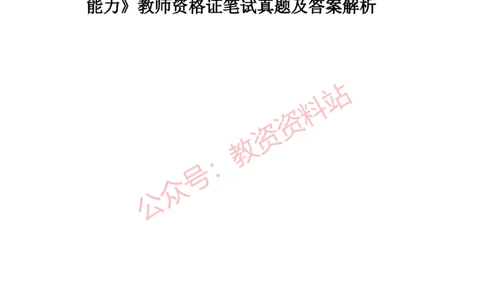 能力》教师资格证笔试真题及答案解析

公众号：教资资料站